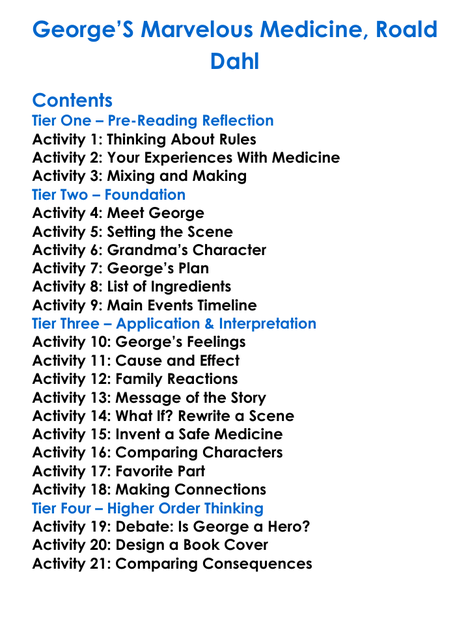 George'S Marvelous Medicine, Roald Dahl

Contents
Tier One – Pre-Reading Reflection
Activity 1: Thinking About Rules
Activity 2: Your Experiences With Medicine
Activity 3: Mixing and Making
Tier Two – Foundation
Activity 4: Meet George
Activity 5: Setting the Scene
Activity 6: Grandma's Character
Activity 7: George's Plan
Activity 8: List of Ingredients
Activity 9: Main Events Timeline
Tier Three – Application & Interpretation
Activity 10: George's Feelings
Activity 11: Cause and Effect
Activity 12: Family Reactions
Activity 13: Message of the Story
Activity 14: What If? Rewrite a Scene
Activity 15: Invent a Safe Medicine
Activity 16: Comparing Characters
Activity 17: Favorite Part
Activity 18: Making Connections
Tier Four – Higher Order Thinking
Activity 19: Debate: Is George a Hero?
Activity 20: Design a Book Cover
Activity 21: Comparing Consequences